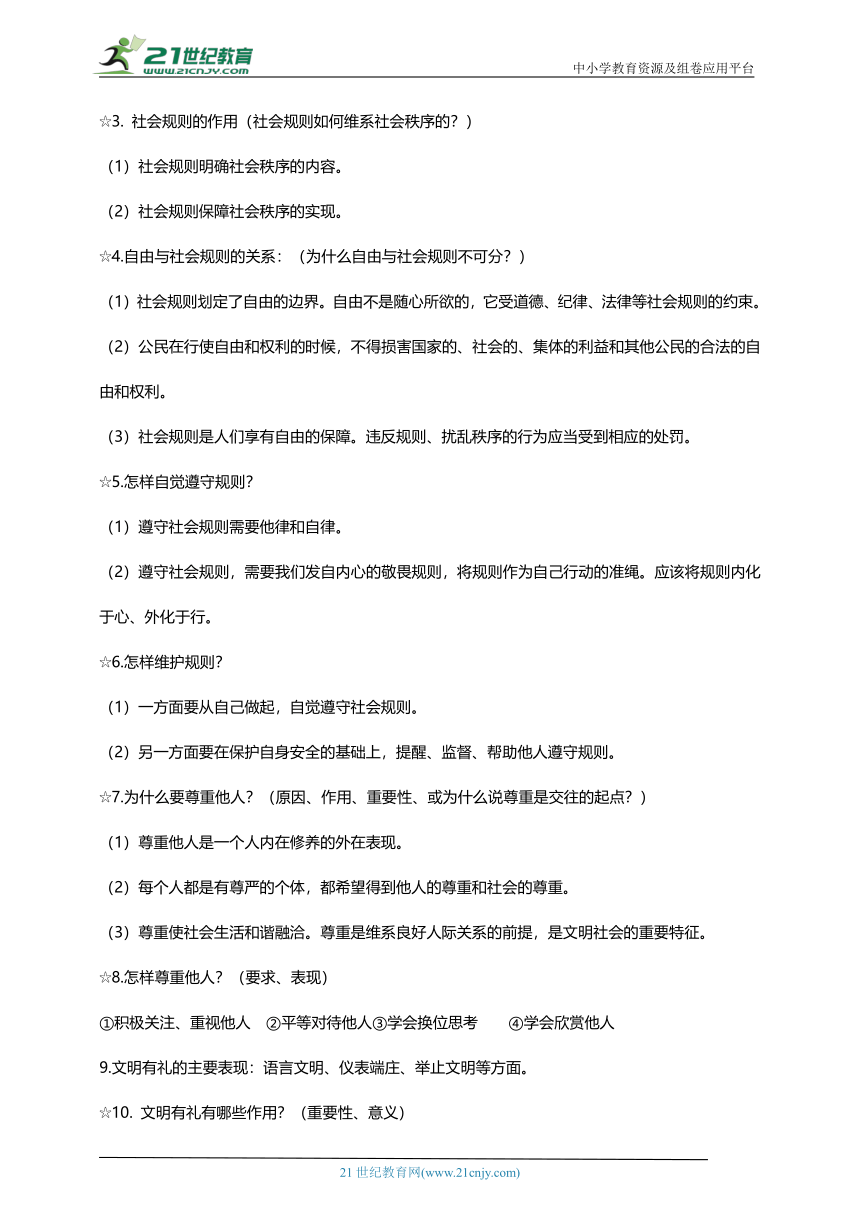 21世纪教育
www.21cnjy.com

中小学教育资源及组卷应用平台

☆3. 社会规则的作用（社会规则如何维系社会秩序的？）

（1）社会规则明确社会秩序的内容。

（2）社会规则保障社会秩序的实现。

☆4.自由与社会规则的关系：（为什么自由与社会规则不可分？）

（1）社会规则划定了自由的边界。自由不是随心所欲的，它受道德、纪律、法律等社会规则的约束。

（2）公民在行使自由和权利的时候，不得损害国家的、社会的、集体的利益和其他公民的合法的自由和权利。

（3）社会规则是人们享有自由的保障。违反规则、扰乱秩序的行为应当受到相应的处罚。

☆5.怎样自觉遵守规则?

（1）遵守社会规则需要他律和自律。

（2）遵守社会规则，需要我们发自内心的敬畏规则，将规则作为自己行动的准绳。应该将规则内化于心、外化于行。

☆6.怎样维护规则?

（1）一方面要从自己做起，自觉遵守社会规则。

（2）另一方面要在保护自身安全的基础上，提醒、监督、帮助他人遵守规则。

☆7.为什么要尊重他人？（原因、作用、重要性、或为什么说尊重是交往的起点?）

（1）尊重他人是一个人内在修养的外在表现。

（2）每个人都是有尊严的个体，都希望得到他人的尊重和社会的尊重。

（3）尊重使社会生活和谐融洽。尊重是维系良好人际关系的前提，是文明社会的重要特征。

☆8.怎样尊重他人？（要求、表现）

①积极关注、重视他人 ②平等对待他人③学会换位思考 ④学会欣赏他人

9.文明有礼的主要表现：语言文明、仪表端庄、举止文明等方面。

☆10. 文明有礼有哪些作用？（重要性、意义）

21 世纪教育网(www.21cnjy.com)